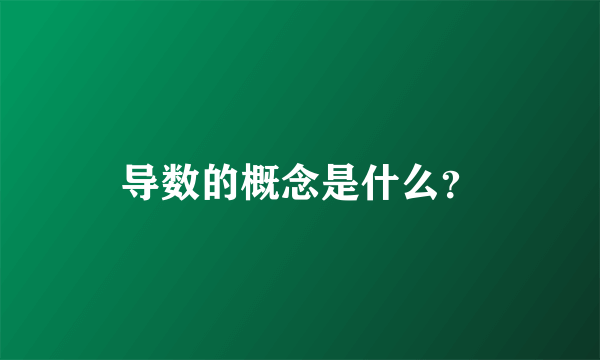 导数的概念是什么？